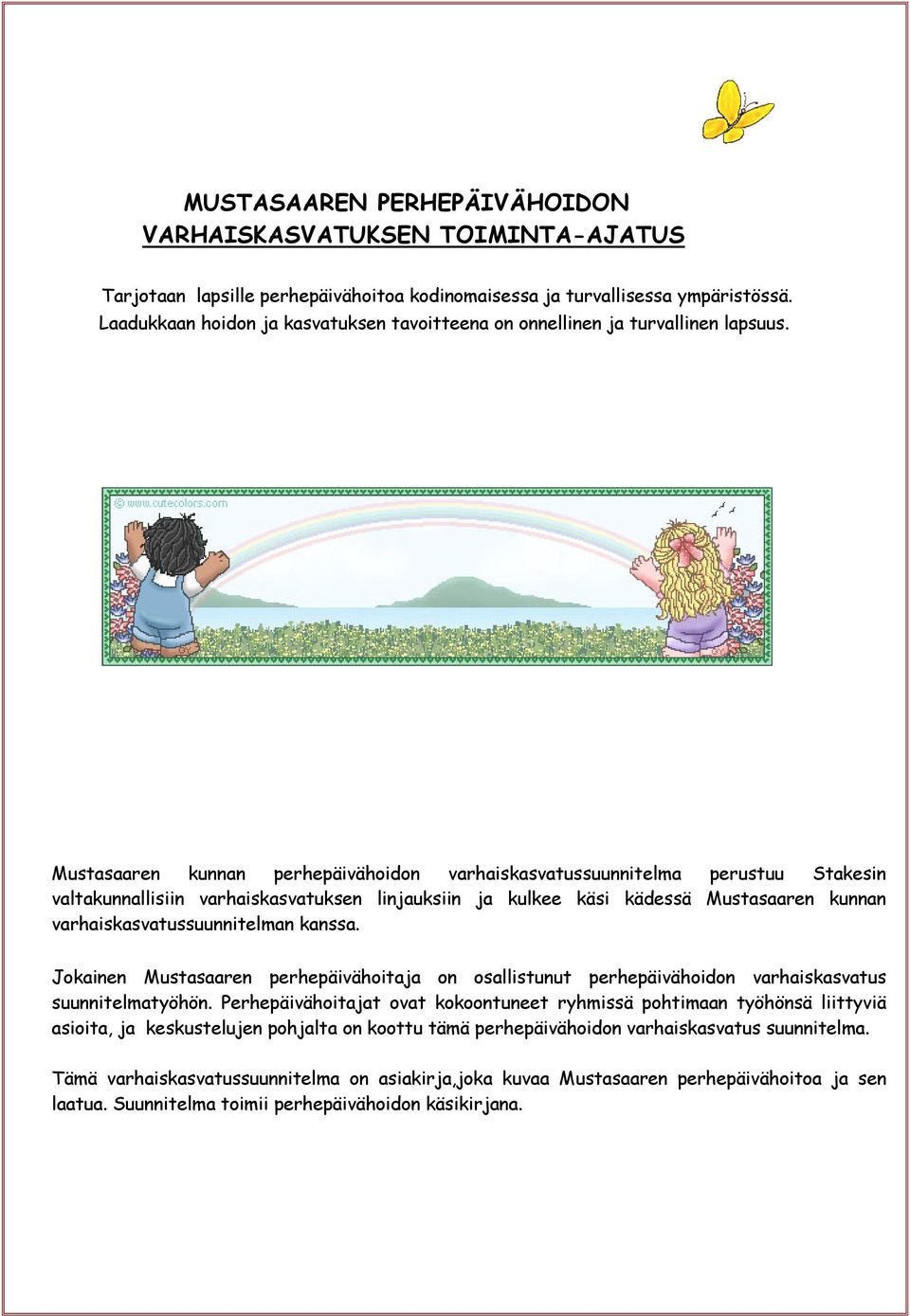 MUSTASAAREN PERHEPÄIVÄHOIDON VARHAISKASVATUKSEN TOIMINTA-AJATUS

Tarjotaan lapsille perhepäivähoitoa kodinomaisessa ja turvallisessa ympäristössä. Laadukkaan hoidon ja kasvatuksen tavoitteena on onnellinen ja turvallinen lapsuus.

© www.cutecolors.com

Mustasaaren kunnan perhepäivähoidon varhaiskasvatussuunnitelma perustuu Stakesin valtakunnallisiin varhaiskasvatuksen linjauksiin ja kulkee käsi kädessä Mustasaaren kunnan varhaiskasvatussuunnitelman kanssa.

Jokainen Mustasaaren perhepäivähoitaja on osallistunut perhepäivähoidon varhaiskasvatus suunnitelmatyöhön. Perhepäivähoitajat ovat kokoontuneet ryhmissä pohtimaan työhönsä liittyviä asioita, ja keskustelujen pohjalta on koottu tämä perhepäivähoidon varhaiskasvatus suunnitelma.

Tämä varhaiskasvatussuunnitelma on asiakirja,joka kuvaa Mustasaaren perhepäivähoitoa ja sen laatua. Suunnitelma toimii perhepäivähoidon käsikirjana.